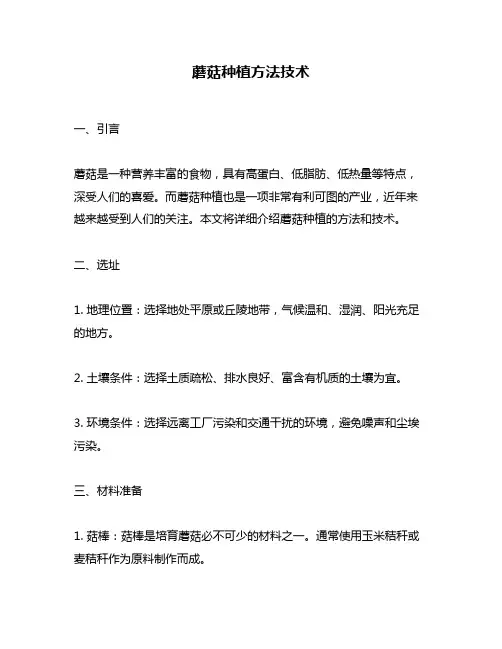 蘑菇种植方法技术

一、引言

蘑菇是一种营养丰富的食物，具有高蛋白、低脂肪、低热量等特点，深受人们的喜爱。而蘑菇种植也是一项非常有利可图的产业，近年来越来越受到人们的关注。本文将详细介绍蘑菇种植的方法和技术。

二、选址

1. 地理位置：选择地处平原或丘陵地带，气候温和、湿润、阳光充足的地方。

2. 土壤条件：选择土质疏松、排水良好、富含有机质的土壤为宜。

3. 环境条件：选择远离工厂污染和交通干扰的环境，避免噪声和尘埃污染。

三、材料准备

1. 菇棒：菇棒是培育蘑菇必不可少的材料之一。通常使用玉米秸秆或麦秸秆作为原料制作而成。